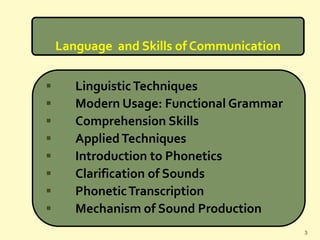 Language and Skills of Communication

- Linguistic Techniques
- Modern Usage: Functional Grammar
- Comprehension Skills
- Applied Techniques
- Introduction to Phonetics
- Clarification of Sounds
- Phonetic Transcription
- Mechanism of Sound Production

3